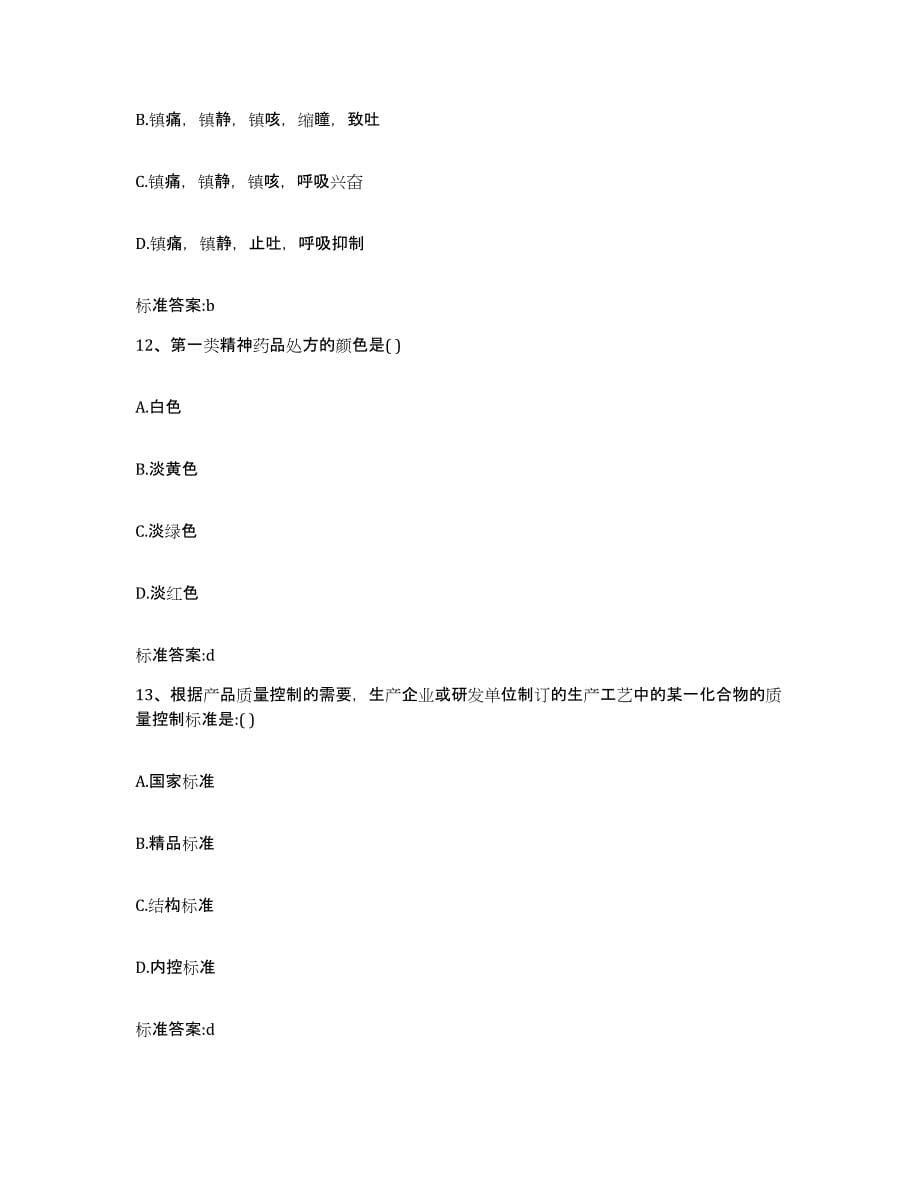 B.镇痛，镇静，镇咳，缩瞳，致吐

C.镇痛，镇静，镇咳，呼吸兴奋

D.镇痛，镇静，止吐，呼吸抑制

标准答案:b

12、第一类精神药品处方的颜色是( )

A.白色

B.淡黄色

C.淡绿色

D.淡红色

标准答案:d

13、根据产品质量控制的需要，生产企业或研发单位制订的生产工艺中的某一化合物的质量控制标准是:( )

A.国家标准

B.精品标准

C.结构标准

D.内控标准

标准答案:d